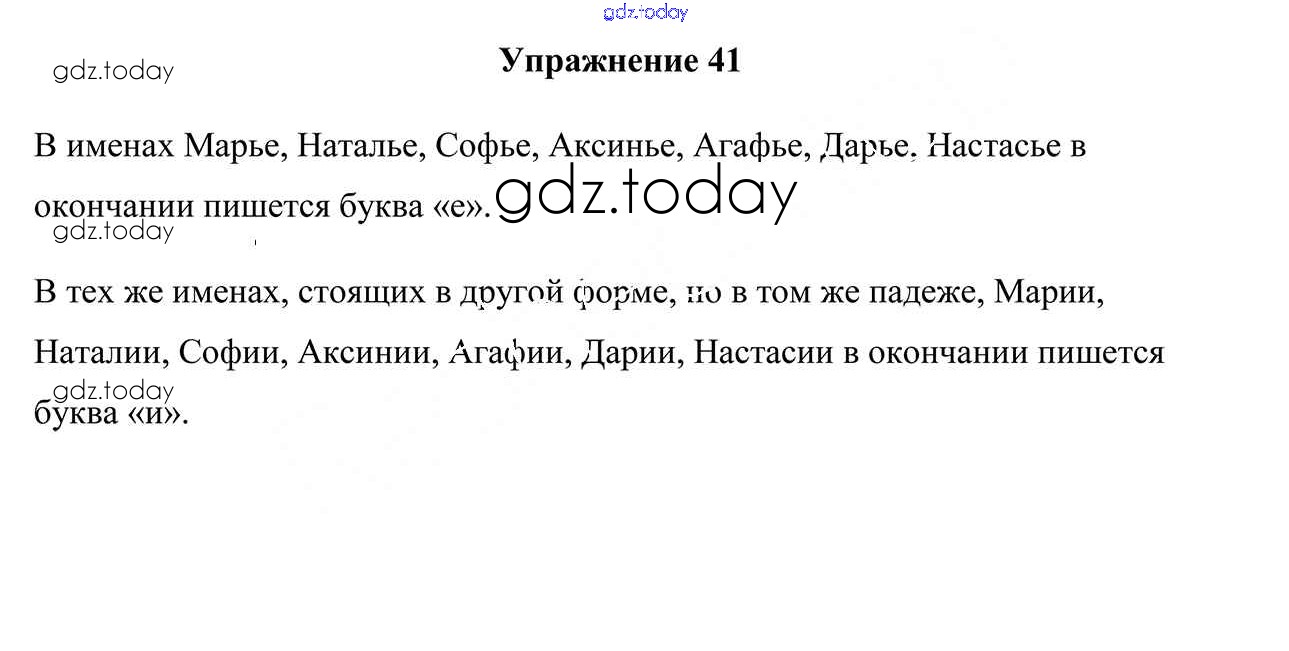 Упражнение 41

В именах Марье, Наталье, Софье, Аксинье, Агафье, Дарье, Настасье в окончании пишется буква «е».

В тех же именах, стоящих в другой форме, но в том же падеже, Марии, Наталии, Софии, Аксинии, Агафии, Дарии, Настасии в окончании пишется буква «и».

gdz.today